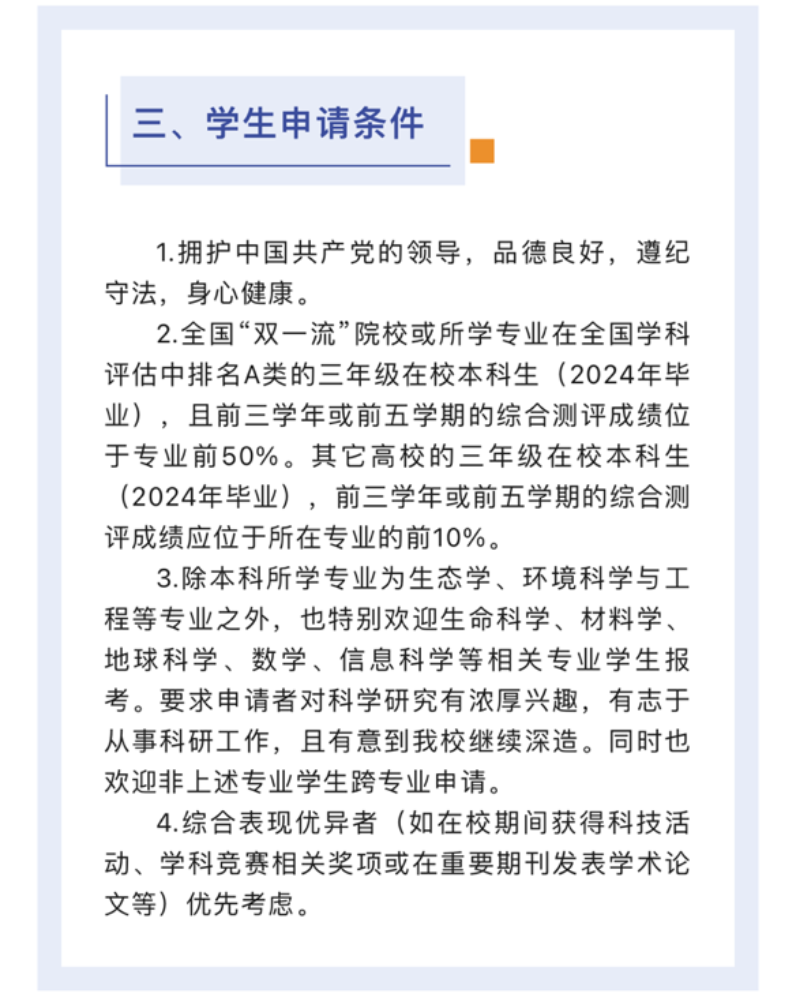 三、学生申请条件

1.拥护中国共产党的领导，品德良好，遵纪守法，身心健康。

2.全国“双一流”院校或所学专业在全国学科评估中排名A类的三年级在校本科生（2024年毕业），且前三学年或前五学期的综合测评成绩位于专业前50%。其它高校的三年级在校本科生（2024年毕业），前三学年或前五学期的综合测评成绩应位于所在专业的前10%。

3.除本科所学专业为生态学、环境科学与工程等专业之外，也特别欢迎生命科学、材料学、地球科学、数学、信息科学等相关专业学生报考。要求申请者对科学研究有浓厚兴趣，有志于从事科研工作，且有意到我校继续深造。同时也欢迎非上述专业学生跨专业申请。

4.综合表现优异者（如在校期间获得科技活动、学科竞赛相关奖项或在重要期刊发表学术论文等）优先考虑。